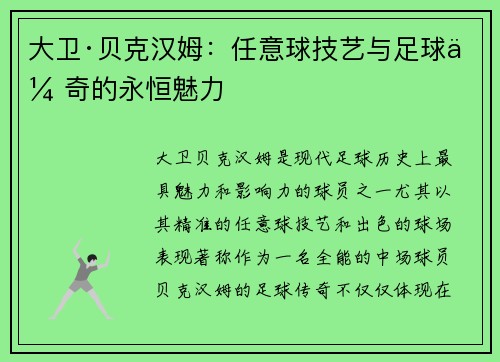 大卫·贝克汉姆：任意球技艺与足球ä¼ 奇的永恒魅力

大卫贝克汉姆是现代足球历史上最具魅力和影响力的球员之一尤其以其精准的任意球技艺和出色的球场表现著称作为一名全能的中场球员贝克汉姆的足球传奇不仅仅体现在